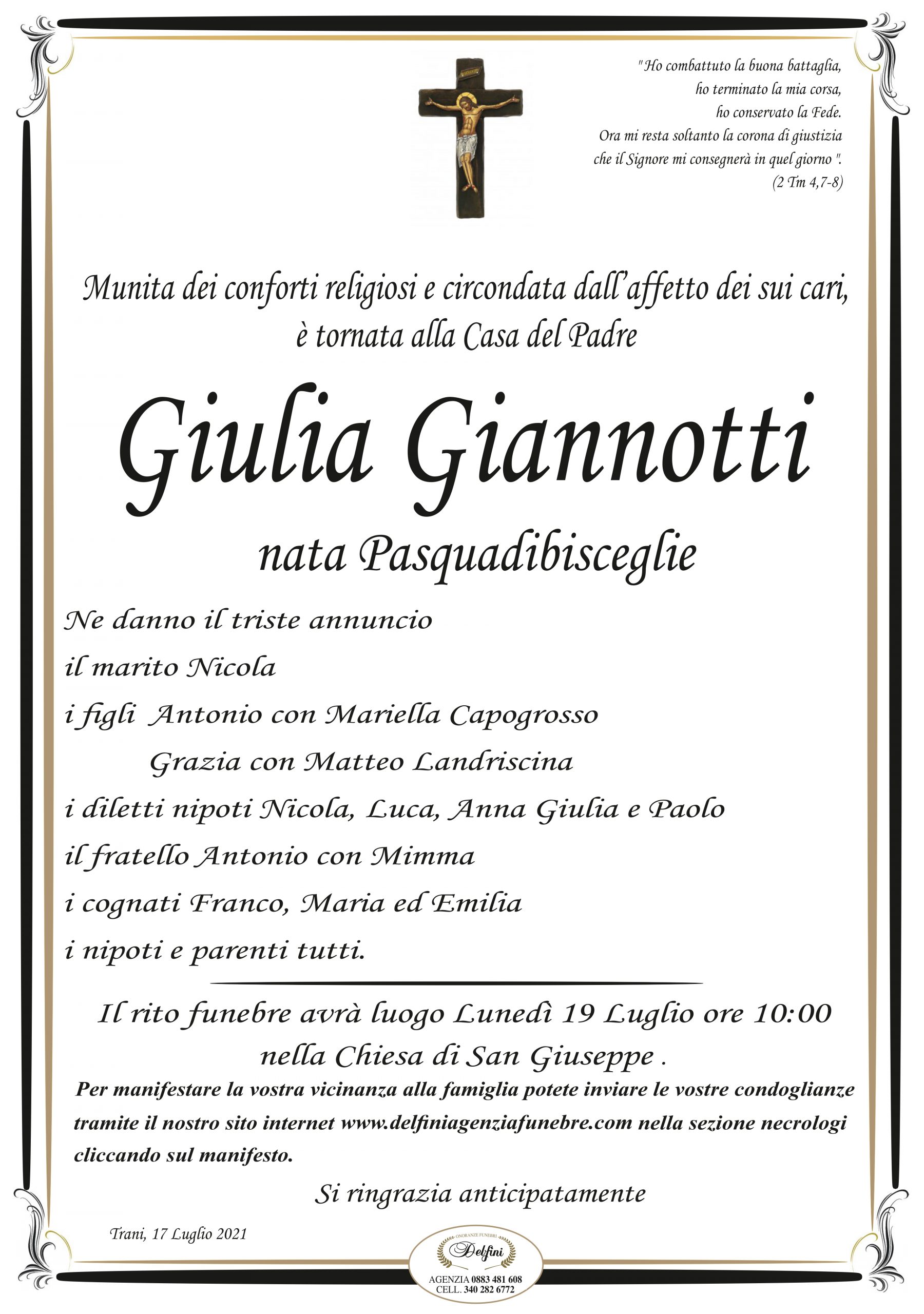 "Ho combattuto la buona battaglia,
ho terminato la mia corsa,
ho conservato la Fede.
Ora mi resta soltanto la corona di giustizia
che il Signore mi consegnerà in quel giorno ".
(2 Tm 4,7-8)

Munita dei conforti religiosi e circondata dall'affetto dei sui cari, è tornata alla Casa del Padre

Giulia Giannotti

nata Pasquadibisceglie

Ne danno il triste annuncio
il marito Nicola
i figli Antonio con Mariella Capogrosso
Grazia con Matteo Landriscina
i diletti nipoti Nicola, Luca, Anna Giulia e Paolo
il fratello Antonio con Mimma
i cognati Franco, Maria ed Emilia
i nipoti e parenti tutti.

Il rito funebre avrà luogo Lunedì 19 Luglio ore 10:00 nella Chiesa di San Giuseppe .

Per manifestare la vostra vicinanza alla famiglia potete inviare le vostre condoglianze tramite il nostro sito internet www.delfiniagenziafunebre.com nella sezione necrologi cliccando sul manifesto.

Si ringrazia anticipatamente

Trani, 17 Luglio 2021

ONORANZE FUNEBRI
Delfini
AGENZIA 0883 481 608
CELL. 340 282 6772